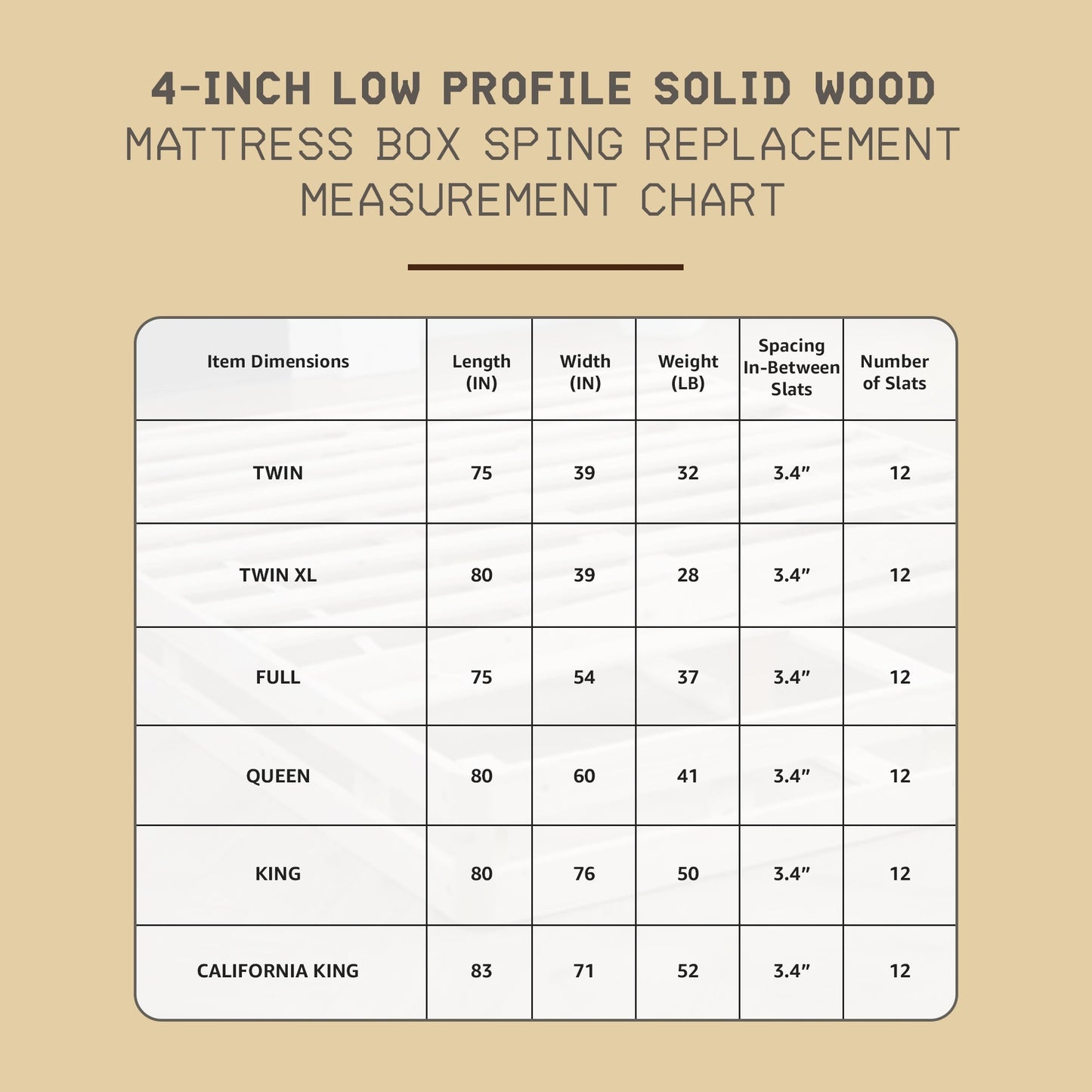 4-INCH LOW PROFILE SOLID WOOD
MATTRESS BOX SPING REPLACEMENT
MEASUREMENT CHART

| Item Dimensions | Length (IN) | Width (IN) | Weight (LB) | Spacing In-Between Slats | Number of Slats |
|---|---|---|---|---|---|
| TWIN | 75 | 39 | 32 | 3.4” | 12 |
| TWIN XL | 80 | 39 | 28 | 3.4” | 12 |
| FULL | 75 | 54 | 37 | 3.4” | 12 |
| QUEEN | 80 | 60 | 41 | 3.4” | 12 |
| KING | 80 | 76 | 50 | 3.4” | 12 |
| CALIFORNIA KING | 83 | 71 | 52 | 3.4” | 12 |